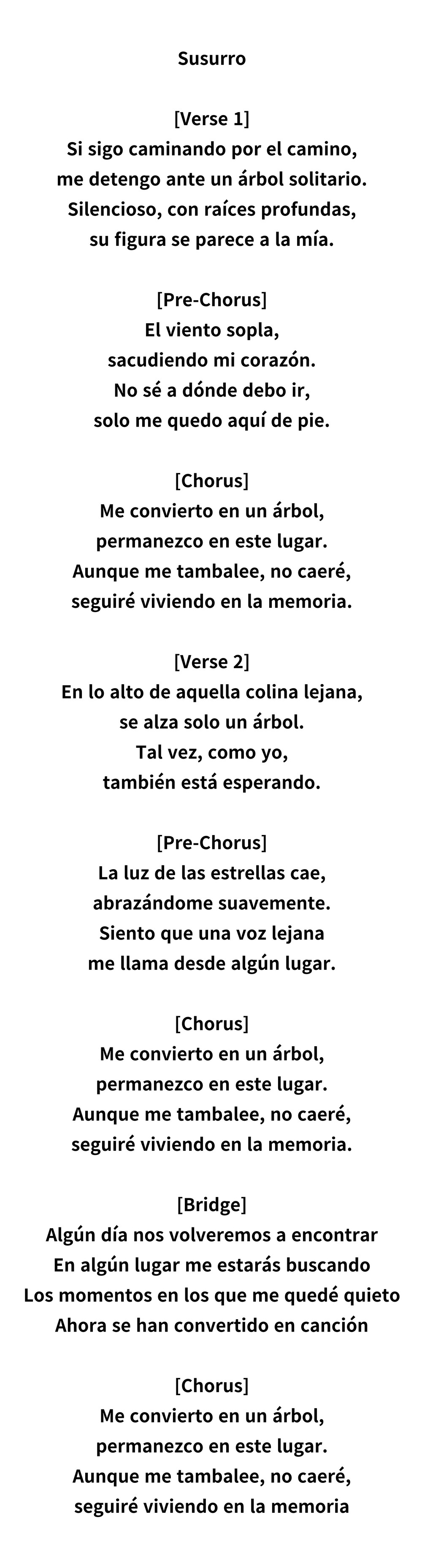 Susurro

[Verse 1]
Si sigo caminando por el camino,
me detengo ante un árbol solitario.
Silencioso, con raíces profundas,
su figura se parece a la mía.

[Pre-Chorus]
El viento sopla,
sacudiendo mi corazón.
No sé a dónde debo ir,
solo me quedo aquí de pie.

[Chorus]
Me convierto en un árbol,
permanezco en este lugar.
Aunque me tambalee, no caeré,
seguiré viviendo en la memoria.

[Verse 2]
En lo alto de aquella colina lejana,
se alza solo un árbol.
Tal vez, como yo,
también está esperando.

[Pre-Chorus]
La luz de las estrellas cae,
abrazándome suavemente.
Siento que una voz lejana
me llama desde algún lugar.

[Chorus]
Me convierto en un árbol,
permanezco en este lugar.
Aunque me tambalee, no caeré,
seguiré viviendo en la memoria.

[Bridge]
Algún día nos volveremos a encontrar
En algún lugar me estarás buscando
Los momentos en los que me quedé quieto
Ahora se han convertido en canción

[Chorus]
Me convierto en un árbol,
permanezco en este lugar.
Aunque me tambalee, no caeré,
seguiré viviendo en la memoria